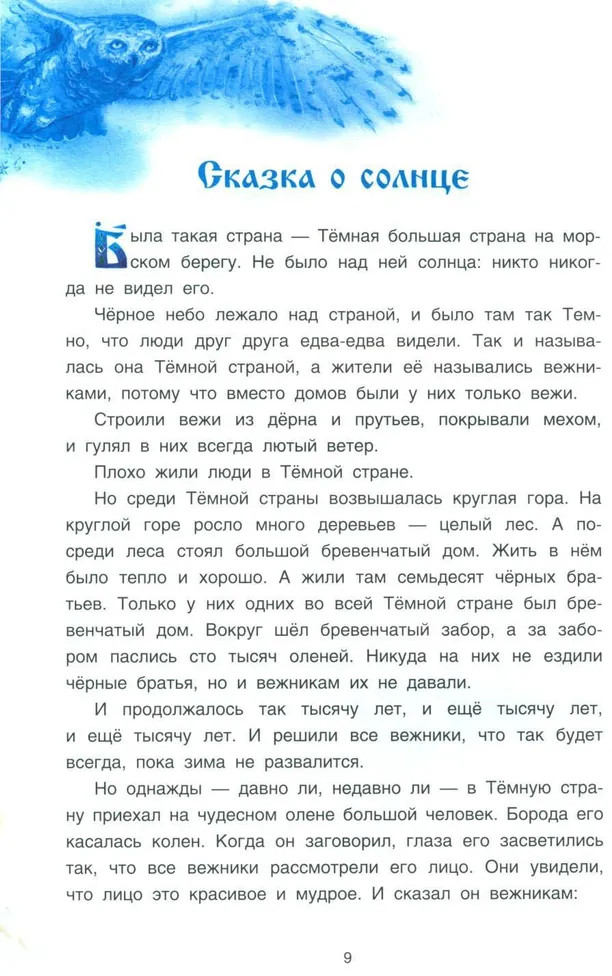 Сказка о солнце

Была такая страна — Тёмная большая страна на морском берегу. Не было над ней солнца: никто никогда не видел его.

Чёрное небо лежало над страной, и было там так Темно, что люди друг друга едва-едва видели. Так и называлась она Тёмной страной, а жители её назывались вежниками, потому что вместо домов были у них только вежи.

Строили вежи из дёрна и прутьев, покрывали мехом, и гулял в них всегда лютый ветер.

Плохо жили люди в Тёмной стране.

Но среди Тёмной страны возвышалась круглая гора. На круглой горе росло много деревьев — целый лес. А посреди леса стоял большой бревенчатый дом. Жить в нём было тепло и хорошо. А жили там семьдесят чёрных братьев. Только у них одних во всей Тёмной стране был бревенчатый дом. Вокруг шёл бревенчатый забор, а за забором паслись сто тысяч оленей. Никуда на них не ездили чёрные братья, но и вежникам их не давали.

И продолжалось так тысячу лет, и ещё тысячу лет, и ещё тысячу лет. И решили все вежники, что так будет всегда, пока зима не развалится.

Но однажды — давно ли, недавно ли — в Тёмную страну приехал на чудесном олене большой человек. Борода его касалась колен. Когда он заговорил, глаза его засветились так, что все вежники рассмотрели его лицо. Они увидели, что лицо это красивое и мудрое. И сказал он вежникам:

9